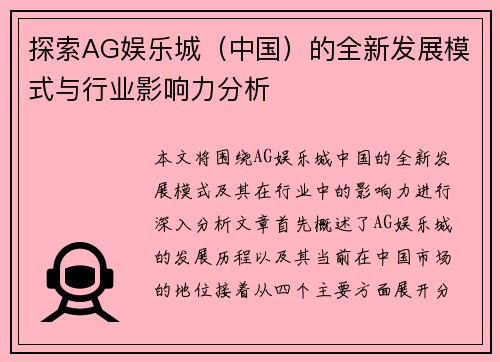 探索AG娱乐城（中国）的全新发展模式与行业影响力分析

本文将围绕AG娱乐城中国的全新发展模式及其在行业中的影响力进行深入分析文章首先概述了AG娱乐城的发展历程以及其当前在中国市场的地位接着从四个主要方面展开分